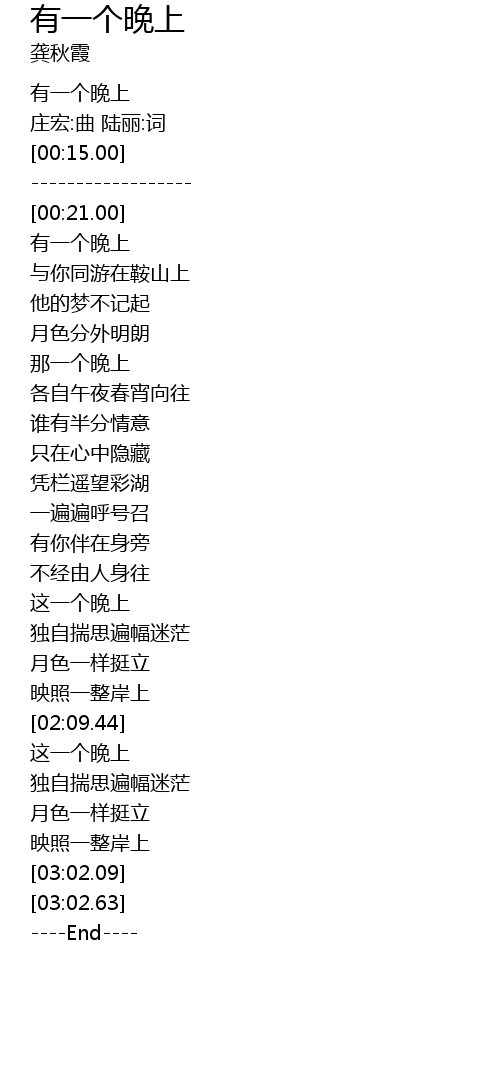 有一个晚上
龚秋霞

有一个晚上
庄宏:曲 陆丽:词
[00:15.00]
------------------
[00:21.00]
有一个晚上
与你同游在鞍山上
他的梦不记起
月色分外明朗
那一个晚上
各自午夜春宵向往
谁有半分情意
只在心中隐藏
凭栏遥望彩湖
一遍遍呼号召
有你伴在身旁
不经由人身往
这一个晚上
独自揣思遍幅迷茫
月色一样挺立
映照一整岸上
[02:09.44]
这一个晚上
独自揣思遍幅迷茫
月色一样挺立
映照一整岸上
[03:02.09]
[03:02.63]
----End----